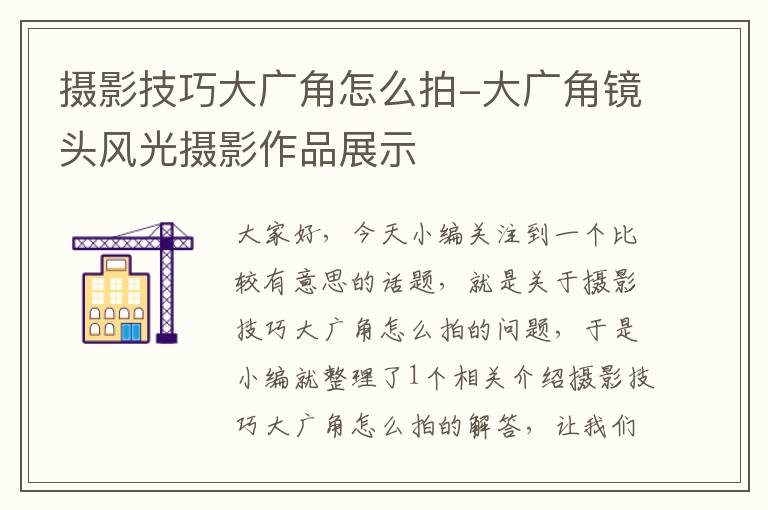 摄影技巧大广角怎么拍-大广角镜头风光摄影作品展示

大家好，今天小编关注到一个比较有意思的话题，就是关于摄影技巧大广角怎么拍的问题，于是小编就整理了1个相关介绍摄影技巧大广角怎么拍的解答，让我们